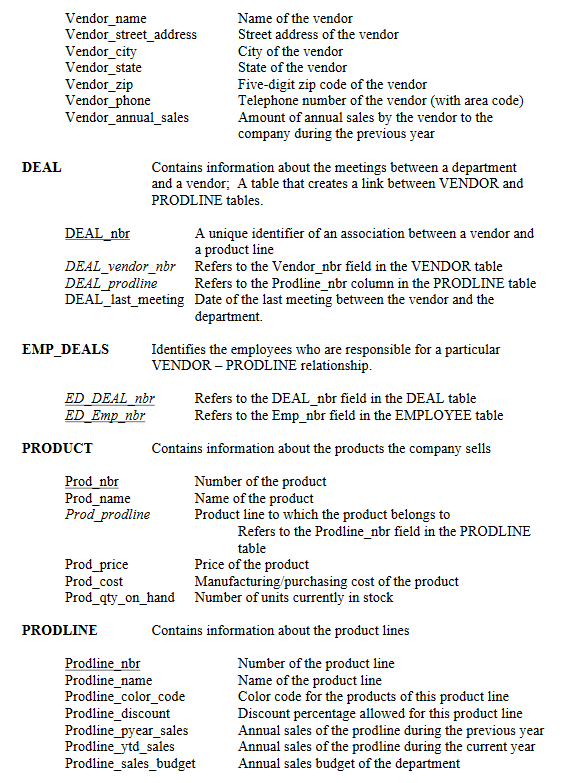 Vendor_name Name of the vendor
Vendor_street_address Street address of the vendor
Vendor_city City of the vendor
Vendor_state State of the vendor
Vendor_zip Five-digit zip code of the vendor
Vendor_phone Telephone number of the vendor (with area code)
Vendor_annual_sales Amount of annual sales by the vendor to the company during the previous year

DEAL Contains information about the meetings between a department and a vendor; A table that creates a link between VENDOR and PRODLINE tables.

DEAL_nbr A unique identifier of an association between a vendor and a product line
DEAL_vendor_nbr Refers to the Vendor_nbr field in the VENDOR table
DEAL_prodline Refers to the Prodline_nbr column in the PRODLINE table
DEAL_last_meeting Date of the last meeting between the vendor and the department.

EMP_DEALS Identifies the employees who are responsible for a particular VENDOR – PRODLINE relationship.

ED_DEAL_nbr Refers to the DEAL_nbr field in the DEAL table
ED_Emp_nbr Refers to the Emp_nbr field in the EMPLOYEE table

PRODUCT Contains information about the products the company sells

Prod_nbr Number of the product
Prod_name Name of the product
Prod_prodline Product line to which the product belongs to
Refers to the Prodline_nbr field in the PRODLINE table
Prod_price Price of the product
Prod_cost Manufacturing/purchasing cost of the product
Prod_qty_on_hand Number of units currently in stock

PRODLINE Contains information about the product lines

Prodline_nbr Number of the product line
Prodline_name Name of the product line
Prodline_color_code Color code for the products of this product line
Prodline_discount Discount percentage allowed for this product line
Prodline_pyear_sales Annual sales of the prodline during the previous year
Prodline_ytd_sales Annual sales of the prodline during the current year
Prodline_sales_budget Annual sales budget of the department